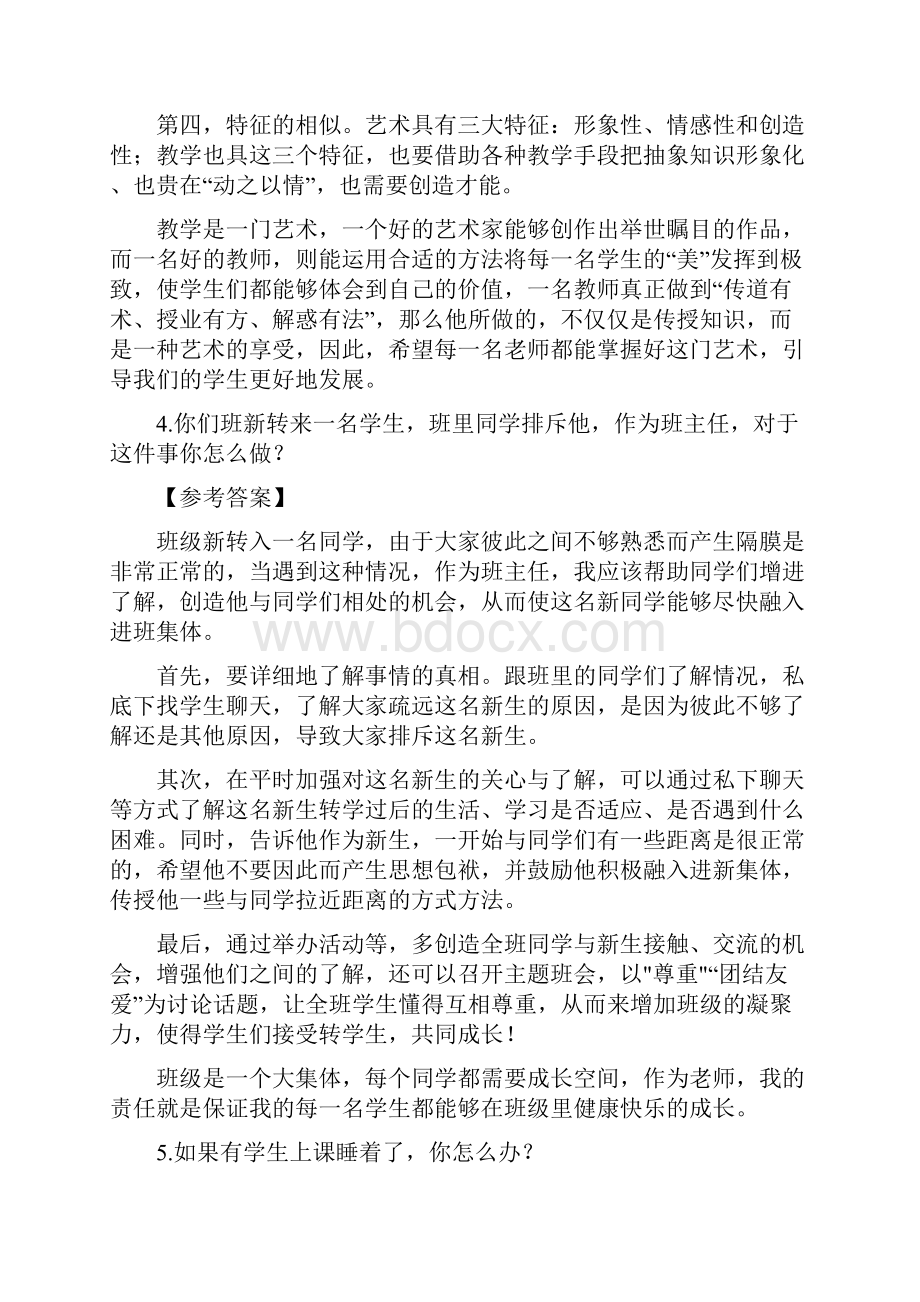 第四，特征的相似。艺术具有三大特征：形象性、情感性和创造性；教学也具这三个特征，也要借助各种教学手段把抽象知识形象化、也贵在“动之以情”，也需要创造才能。

教学是一门艺术，一个好的艺术家能够创作出举世瞩目的作品，而一名好的教师，则能运用合适的方法将每一名学生的“美”发挥到极致，使学生们都能够体会到自己的价值，一名教师真正做到“传道有术、授业有方、解惑有法”，那么他所做的，不仅仅是传授知识，而是一种艺术的享受，因此，希望每一名老师都能掌握好这门艺术，引导我们的学生更好地发展。

4.你们班新转来一名学生，班里同学排斥他，作为班主任，对于这件事你怎么做？

【参考答案】

班级新转入一名同学，由于大家彼此之间不够熟悉而产生隔膜是非常正常的，当遇到这种情况，作为班主任，我应该帮助同学们增进了解，创造他与同学们相处的机会，从而使这名新同学能够尽快融入进班集体。

www.bdocx.com

首先，要详细地了解事情的真相。跟班里的同学们了解情况，私底下找学生聊天，了解大家疏远这名新生的原因，是因为彼此不够了解还是其他原因，导致大家排斥这名新生。

其次，在平时加强对这名新生的关心与了解，可以通过私下聊天等方式了解这名新生转学过后的生活、学习是否适应、是否遇到什么困难。同时，告诉他作为新生，一开始与同学们有一些距离是很正常的，希望他不要因此而产生思想包袱，并鼓励他积极融入进新集体，传授他一些与同学拉近距离的方式方法。

最后，通过举办活动等，多创造全班同学与新生接触、交流的机会，增强他们之间的了解，还可以召开主题班会，以"尊重"“团结友爱”为讨论话题，让全班学生懂得互相尊重，从而来增加班级的凝聚力，使得学生们接受转学生，共同成长！

班级是一个大集体，每个同学都需要成长空间，作为老师，我的责任就是保证我的每一名学生都能够在班级里健康快乐的成长。

5.如果有学生上课睡着了，你怎么办？